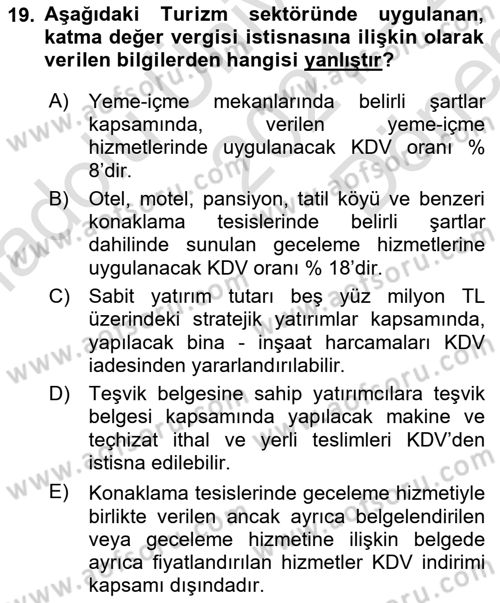 19. Aşağıdaki Turizm sektöründe uygulanan, katma değer vergisi istisnasına ilişkin olarak verilen bilgilerden hangisi yanlıştır?

A) Yeme-içme mekanlarında belirli şartlar kapsamında, verilen yeme-içme hizmetlerinde uygulanacak KDV oranı % 8'dir.

B) Otel, motel, pansiyon, tatil köyü ve benzeri konaklama tesislerinde belirli şartlar dahilinde sunulan geceleme hizmetlerine uygulanacak KDV oranı % 18'dir.

C) Sabit yatırım tutarı beş yüz milyon TL üzerindeki stratejik yatırımlar kapsamında, yapılacak bina - inşaat harcamaları KDV iadesinden yararlandırılabilir.

D) Teşvik belgesine sahip yatırımcılara teşvik belgesi kapsamında yapılacak makine ve teçhizat ithal ve yerli teslimleri KDV'den istisna edilebilir.

E) Konaklama tesislerinde geceleme hizmetiyle birlikte verilen ancak ayrıca belgelendirilen veya geceleme hizmetine ilişkin belgede ayrıca fiyatlandırılan hizmetler KDV indirimi kapsamı dışındadır.

www.aofsoru.com